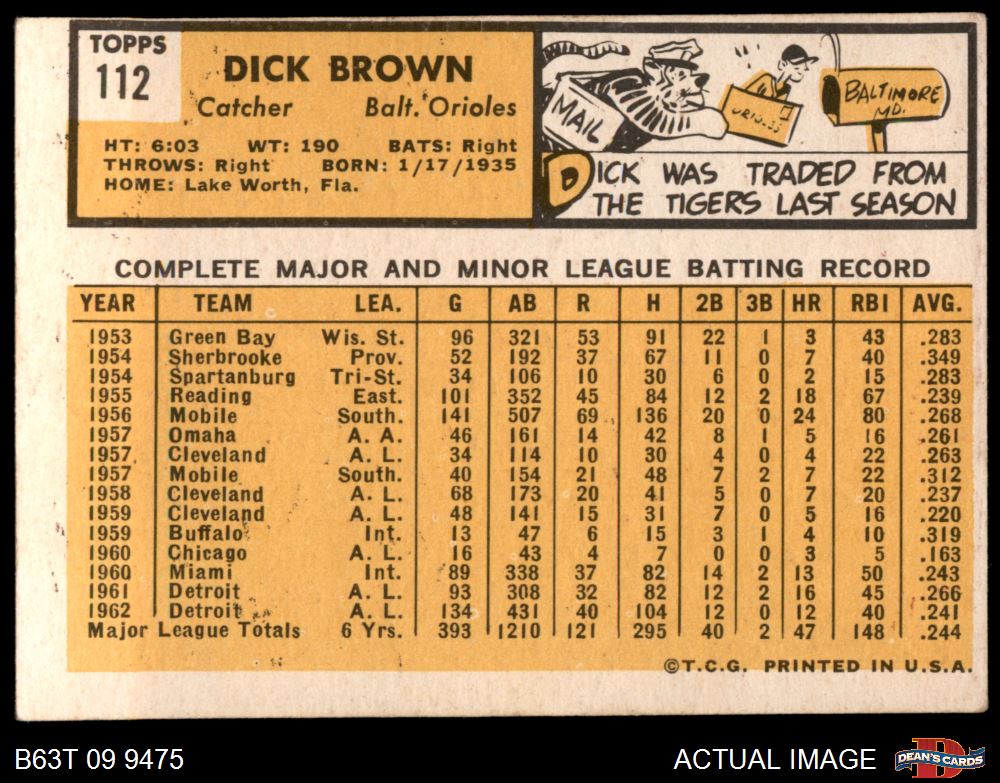 TOPPS
112

DICK BROWN
Catcher Balt. Orioles

HT: 6:03 WT: 190 BATS: Right
THROWS: Right BORN: 1/17/1935
HOME: Lake Worth, Fla.

MAIL

ORIOLES

BALTIMORE MD.

DICK WAS TRADED FROM THE TIGERS LAST SEASON

COMPLETE MAJOR AND MINOR LEAGUE BATTING RECORD

| YEAR | TEAM | LEA. | G | AB | R | H | 2B | 3B | HR | RBI | AVG. |
|---|---|---|---|---|---|---|---|---|---|---|---|
| 1953 | Green Bay | Wis. St. | 96 | 321 | 53 | 91 | 22 | 1 | 3 | 43 | .283 |
| 1954 | Sherbrooke | Prov. | 52 | 192 | 37 | 67 | 11 | 0 | 7 | 40 | .349 |
| 1954 | Spartanburg | Tri-St. | 34 | 106 | 10 | 30 | 6 | 0 | 2 | 15 | .283 |
| 1955 | Reading | East. | 101 | 352 | 45 | 84 | 12 | 2 | 18 | 67 | .239 |
| 1956 | Mobile | South. | 141 | 507 | 69 | 136 | 20 | 0 | 24 | 80 | .268 |
| 1957 | Omaha | A. A. | 46 | 161 | 14 | 42 | 8 | 1 | 5 | 16 | .261 |
| 1957 | Cleveland | A. L. | 34 | 114 | 10 | 30 | 4 | 0 | 4 | 22 | .263 |
| 1957 | Mobile | South. | 40 | 154 | 21 | 48 | 7 | 2 | 7 | 22 | .312 |
| 1958 | Cleveland | A. L. | 68 | 173 | 20 | 41 | 5 | 0 | 7 | 20 | .237 |
| 1959 | Cleveland | A. L. | 48 | 141 | 15 | 31 | 7 | 0 | 5 | 16 | .220 |
| 1959 | Buffalo | Int. | 13 | 47 | 6 | 15 | 3 | 1 | 4 | 10 | .319 |
| 1960 | Chicago | A. L. | 16 | 43 | 4 | 7 | 0 | 0 | 3 | 5 | .163 |
| 1960 | Miami | Int. | 89 | 338 | 37 | 82 | 14 | 2 | 13 | 50 | .243 |
| 1961 | Detroit | A. L. | 93 | 308 | 32 | 82 | 12 | 2 | 16 | 45 | .266 |
| 1962 | Detroit | A. L. | 134 | 431 | 40 | 104 | 12 | 0 | 12 | 40 | .241 |
| Major League Totals | | 6 Yrs. | 393 | 1210 | 121 | 295 | 40 | 2 | 47 | 148 | .244 |

©T.C.G. PRINTED IN U.S.A.

B63T 09 9475

ACTUAL IMAGE

DEAN'S CARDS